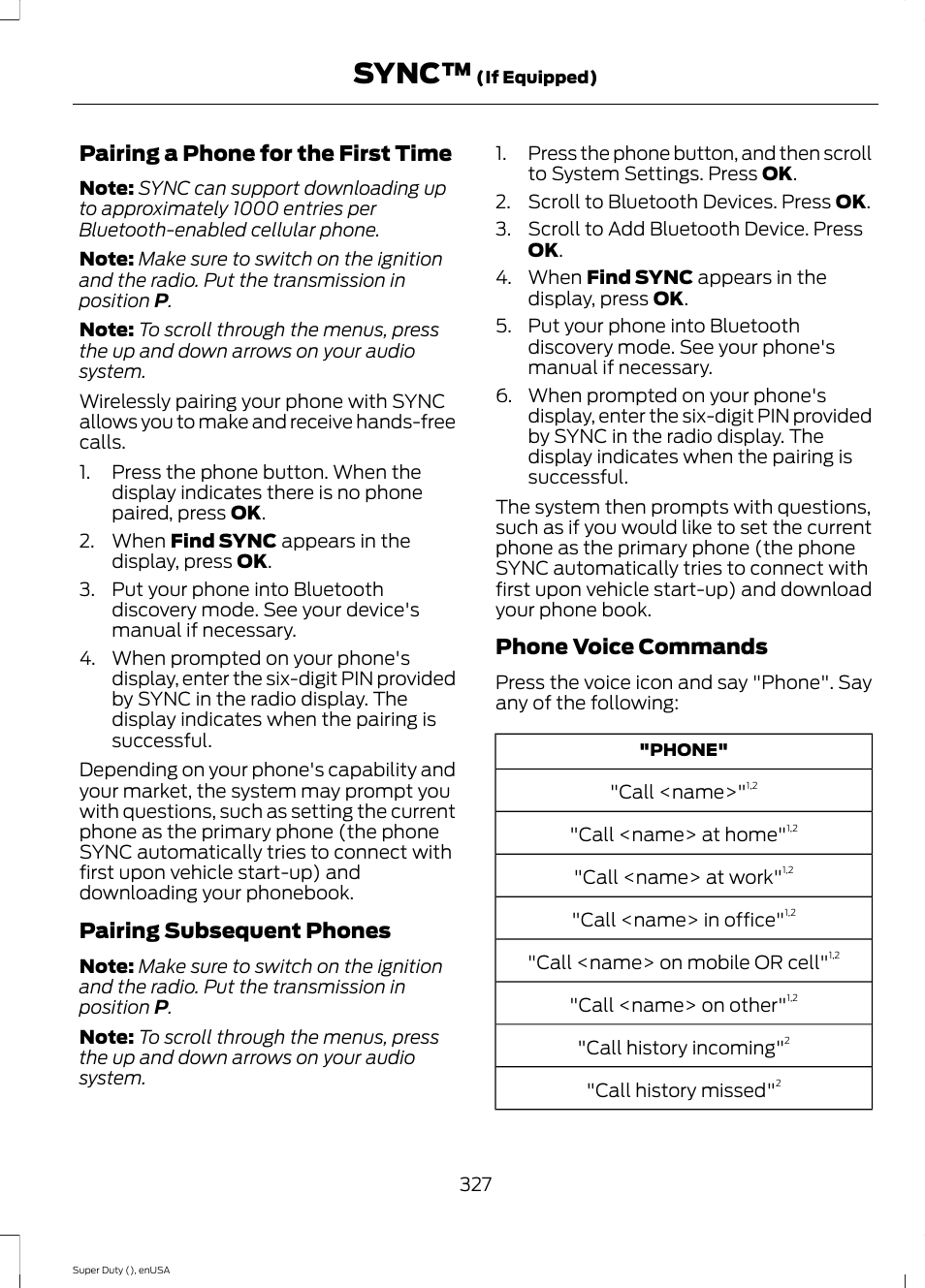 SYNC™ (If Equipped)

Pairing a Phone for the First Time

Note: SYNC can support downloading up to approximately 1000 entries per Bluetooth-enabled cellular phone.

Note: Make sure to switch on the ignition and the radio. Put the transmission in position P.

Note: To scroll through the menus, press the up and down arrows on your audio system.

Wirelessly pairing your phone with SYNC allows you to make and receive hands-free calls.

1. Press the phone button. When the display indicates there is no phone paired, press OK.
2. When Find SYNC appears in the display, press OK.
3. Put your phone into Bluetooth discovery mode. See your device's manual if necessary.
4. When prompted on your phone's display, enter the six-digit PIN provided by SYNC in the radio display. The display indicates when the pairing is successful.

Depending on your phone's capability and your market, the system may prompt you with questions, such as setting the current phone as the primary phone (the phone SYNC automatically tries to connect with first upon vehicle start-up) and downloading your phonebook.

Pairing Subsequent Phones

Note: Make sure to switch on the ignition and the radio. Put the transmission in position P.

Note: To scroll through the menus, press the up and down arrows on your audio system.

1. Press the phone button, and then scroll to System Settings. Press OK.
2. Scroll to Bluetooth Devices. Press OK.
3. Scroll to Add Bluetooth Device. Press OK.
4. When Find SYNC appears in the display, press OK.
5. Put your phone into Bluetooth discovery mode. See your phone's manual if necessary.
6. When prompted on your phone's display, enter the six-digit PIN provided by SYNC in the radio display. The display indicates when the pairing is successful.

The system then prompts with questions, such as if you would like to set the current phone as the primary phone (the phone SYNC automatically tries to connect with first upon vehicle start-up) and download your phone book.

Phone Voice Commands

Press the voice icon and say "Phone". Say any of the following:

| "PHONE" |
|---|
| "Call <name>"$^{1,2}$ |
| "Call <name> at home"$^{1,2}$ |
| "Call <name> at work"$^{1,2}$ |
| "Call <name> in office"$^{1,2}$ |
| "Call <name> on mobile OR cell"$^{1,2}$ |
| "Call <name> on other"$^{1,2}$ |
| "Call history incoming"$^{2}$ |
| "Call history missed"$^{2}$ |

327

Super Duty (), enUSA